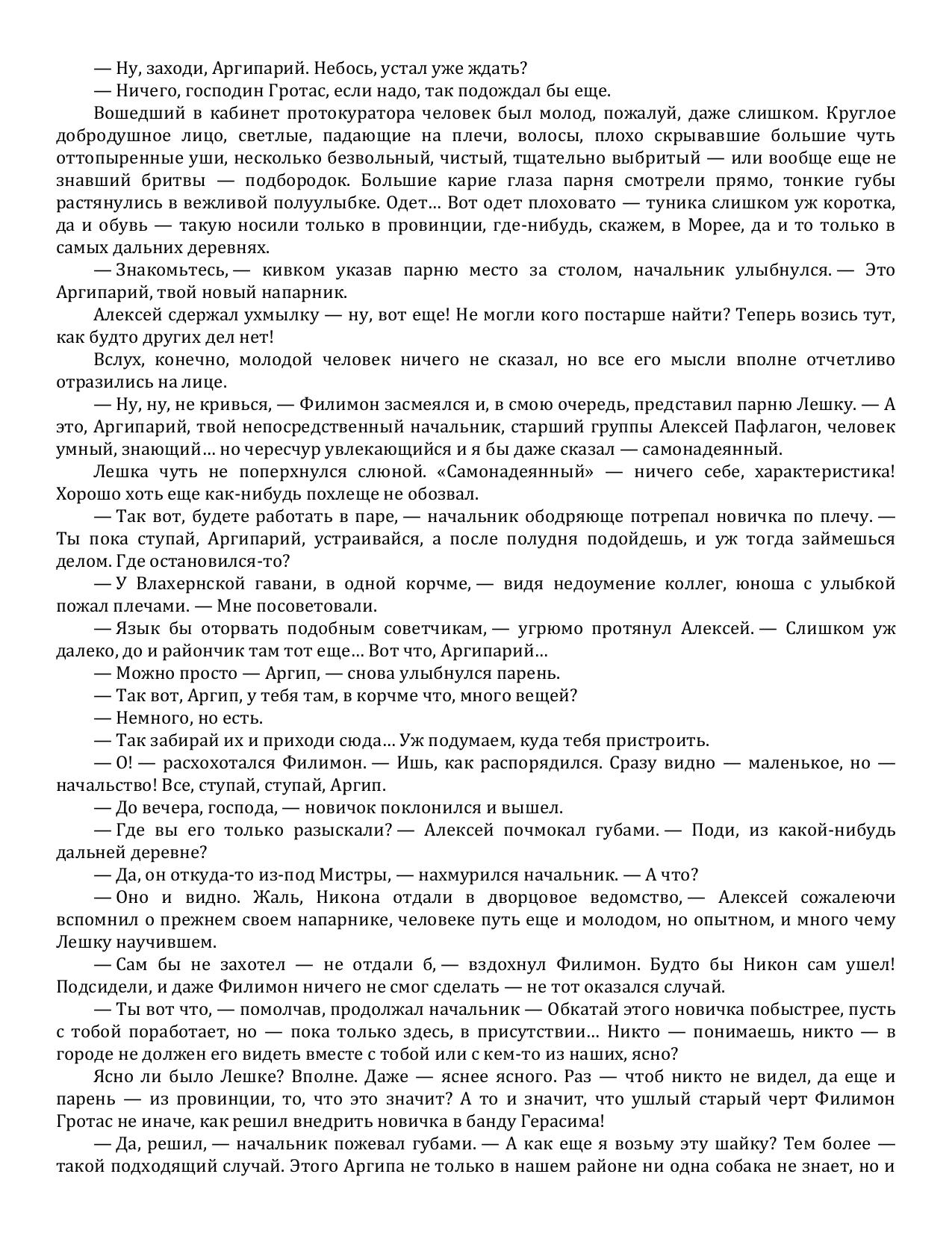 — Ну, заходи, Аргипарий. Небось, устал уже ждать?

— Ничего, господин Гротас, если надо, так подождал бы еще.

Вошедший в кабинет протокуратора человек был молод, пожалуй, даже слишком. Круглое добродушное лицо, светлые, падающие на плечи, волосы, плохо скрывавшие большие чуть оттопыренные уши, несколько безвольный, чистый, тщательно выбритый — или вообще еще не знавший бритвы — подбородок. Большие карие глаза парня смотрели прямо, тонкие губы растянулись в вежливой полуулыбке. Одет… Вот одет плоховато — туника слишком уж коротка, да и обувь — такую носили только в провинции, где-нибудь, скажем, в Морее, да и то только в самых дальних деревнях.

— Знакомьтесь, — кивком указав парню место за столом, начальник улыбнулся. — Это Аргипарий, твой новый напарник.

Алексей сдержал ухмылку — ну, вот еще! Не могли кого постарше найти? Теперь возись тут, как будто других дел нет!

Вслух, конечно, молодой человек ничего не сказал, но все его мысли вполне отчетливо отразились на лице.

— Ну, ну, не кривься, — Филимон засмеялся и, в смою очередь, представил парню Лешку. — А это, Аргипарий, твой непосредственный начальник, старший группы Алексей Пафлагон, человек умный, знающий… но чересчур увлекающийся и я бы даже сказал — самонадеянный.

Лешка чуть не поперхнулся слюной. «Самонадеянный» — ничего себе, характеристика! Хорошо хоть еще как-нибудь похлеще не обозвал.

— Так вот, будете работать в паре, — начальник ободряюще потрепал новичка по плечу. — Ты пока ступай, Аргипарий, устраивайся, а после полудня подойдешь, и уж тогда займешься делом. Где остановился-то?

— У Влахернской гавани, в одной корчме, — видя недоумение коллег, юноша с улыбкой пожал плечами. — Мне посоветовали.

— Язык бы оторвать подобным советчикам, — угрюмо протянул Алексей. — Слишком уж далеко, до и райончик там тот еще… Вот что, Аргипарий…

— Можно просто — Аргип, — снова улыбнулся парень.

— Так вот, Аргип, у тебя там, в корчме что, много вещей?

— Немного, но есть.

— Так забирай их и приходи сюда… Уж подумаем, куда тебя пристроить.

— О! — расхохотался Филимон. — Ишь, как распорядился. Сразу видно — маленькое, но — начальство! Все, ступай, ступай, Аргип.

— До вечера, господа, — новичок поклонился и вышел.

— Где вы его только разыскали? — Алексей почмокал губами. — Поди, из какой-нибудь дальней деревне?

— Да, он откуда-то из-под Мистры, — нахмурился начальник. — А что?

— Оно и видно. Жаль, Никона отдали в дворцовое ведомство, — Алексей сожалеючи вспомнил о прежнем своем напарнике, человеке путь еще и молодом, но опытном, и много чему Лешку научившем.

— Сам бы не захотел — не отдали б, — вздохнул Филимон. Будто бы Никон сам ушел! Подсидели, и даже Филимон ничего не смог сделать — не тот оказался случай.

— Ты вот что, — помолчав, продолжал начальник — Обкатай этого новичка побыстрее, пусть с тобой поработает, но — пока только здесь, в присутствии… Никто — понимаешь, никто — в городе не должен его видеть вместе с тобой или с кем-то из наших, ясно?

Ясно ли было Лешке? Вполне. Даже — яснее ясного. Раз — чтоб никто не видел, да еще и парень — из провинции, то, что это значит? А то и значит, что ушлый старый черт Филимон Гротас не иначе, как решил внедрить новичка в банду Герасима!

— Да, решил, — начальник пожевал губами. — А как еще я возьму эту шайку? Тем более — такой подходящий случай. Этого Аргипа не только в нашем районе ни одна собака не знает, но и